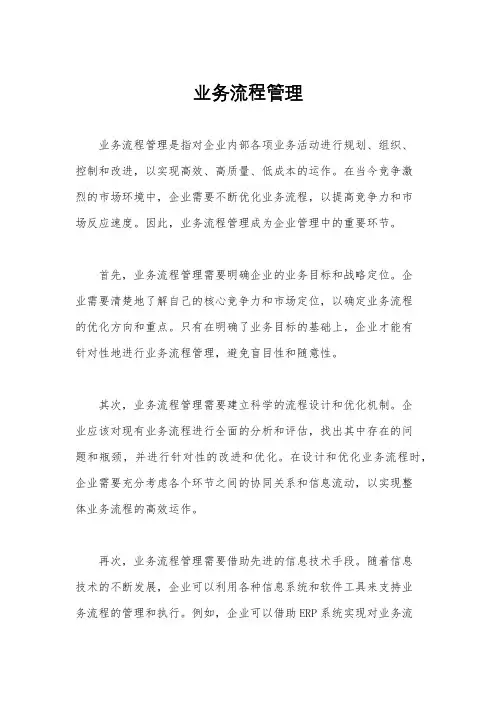 业务流程管理

业务流程管理是指对企业内部各项业务活动进行规划、组织、控制和改进，以实现高效、高质量、低成本的运作。在当今竞争激烈的市场环境中，企业需要不断优化业务流程，以提高竞争力和市场反应速度。因此，业务流程管理成为企业管理中的重要环节。

首先，业务流程管理需要明确企业的业务目标和战略定位。企业需要清楚地了解自己的核心竞争力和市场定位，以确定业务流程的优化方向和重点。只有在明确了业务目标的基础上，企业才能有针对性地进行业务流程管理，避免盲目性和随意性。

其次，业务流程管理需要建立科学的流程设计和优化机制。企业应该对现有业务流程进行全面的分析和评估，找出其中存在的问题和瓶颈，并进行针对性的改进和优化。在设计和优化业务流程时，企业需要充分考虑各个环节之间的协同关系和信息流动，以实现整体业务流程的高效运作。

再次，业务流程管理需要借助先进的信息技术手段。随着信息技术的不断发展，企业可以利用各种信息系统和软件工具来支持业务流程的管理和执行。例如，企业可以借助ERP系统实现对业务流